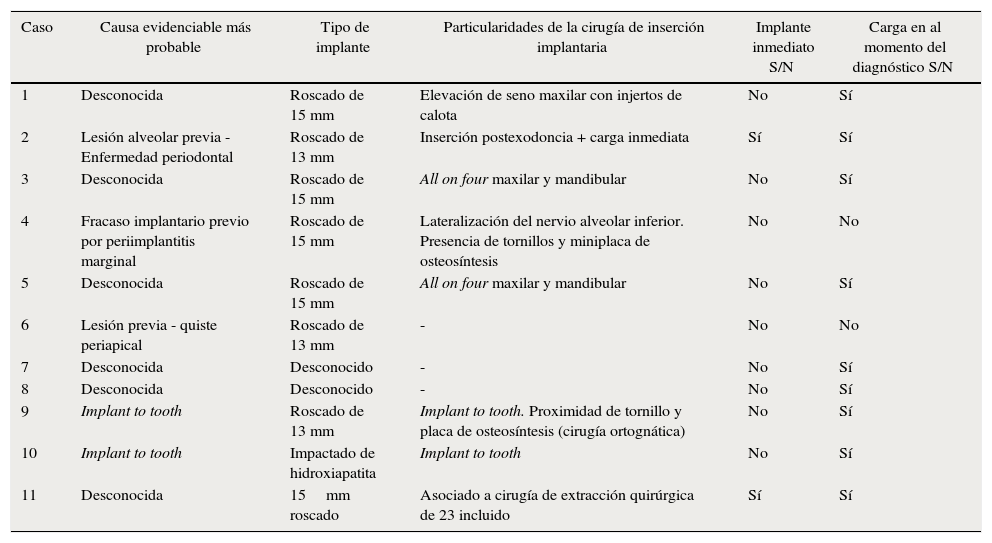 | Caso | Causa evidenciable más probable | Tipo de implante | Particularidades de la cirugía de inserción implantaria | Implante inmediato S/N | Carga en al momento del diagnóstico S/N |
|---|---|---|---|---|---|
| 1 | Desconocida | Roscado de 15 mm | Elevación de seno maxilar con injertos de calota | No | Sí |
| 2 | Lesión alveolar previa - Enfermedad periodontal | Roscado de 13 mm | Inserción postexodoncia + carga inmediata | Sí | Sí |
| 3 | Desconocida | Roscado de 15 mm | All on four maxilar y mandibular | No | Sí |
| 4 | Fracaso implantario previo por periimplantitis marginal | Roscado de 15 mm | Lateralización del nervio alveolar inferior. Presencia de tornillos y miniplaca de osteosíntesis | No | No |
| 5 | Desconocida | Roscado de 15 mm | All on four maxilar y mandibular | No | Sí |
| 6 | Lesión previa - quiste periapical | Roscado de 13 mm | - | No | No |
| 7 | Desconocida | Desconocido | - | No | Sí |
| 8 | Desconocida | Desconocido | - | No | Sí |
| 9 | Implant to tooth | Roscado de 13 mm | Implant to tooth. Proximidad de tornillo y placa de osteosíntesis (cirugía ortognática) | No | Sí |
| 10 | Implant to tooth | Impactado de hidroxiapatita | Implant to tooth | No | Sí |
| 11 | Desconocida | 15 mm roscado | Asociado a cirugía de extracción quirúrgica de 23 incluido | Sí | Sí |